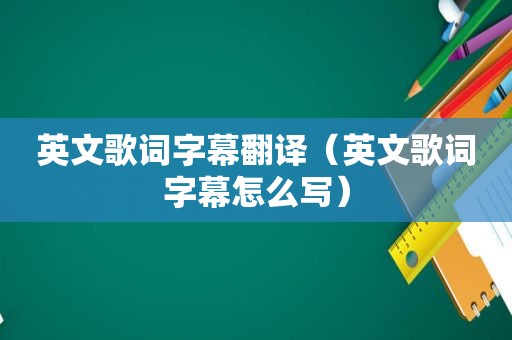 英文歌词字幕翻译（英文歌词字幕怎么写）